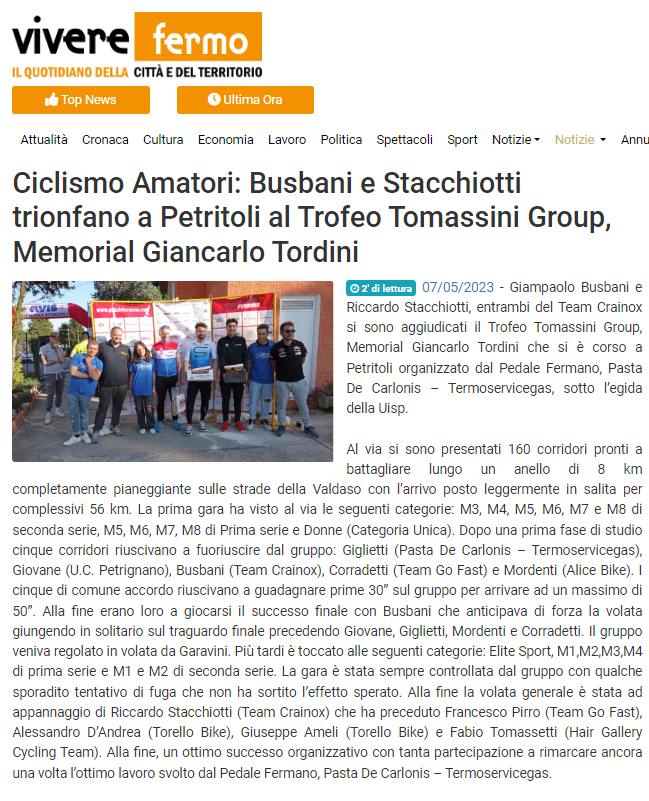 vivere fermo
IL QUOTIDIANO DELLA CITTÀ E DEL TERRITORIO

Top News
Ultima Ora

Attualità Cronaca Cultura Economia Lavoro Politica Spettacoli Sport Notizie Notizie Annu

Ciclismo Amatori: Busbani e Stacchiotti trionfano a Petritoli al Trofeo Tomassini Group, Memorial Giancarlo Tordini

2' di lettura 07/05/2023 - Giampaolo Busbani e Riccardo Stacchiotti, entrambi del Team Crainox si sono aggiudicati il Trofeo Tomassini Group, Memorial Giancarlo Tordini che si è corso a Petritoli organizzato dal Pedale Fermano, Pasta De Carlonis – Termoservicegas, sotto l'egida della Uisp.

Al via si sono presentati 160 corridori pronti a battagliare lungo un anello di 8 km completamente pianeggiante sulle strade della Valdaso con l'arrivo posto leggermente in salita per complessivi 56 km. La prima gara ha visto al via le seguenti categorie: M3, M4, M5, M6, M7 e M8 di seconda serie, M5, M6, M7, M8 di Prima serie e Donne (Categoria Unica). Dopo una prima fase di studio cinque corridori riuscivano a fuoriuscire dal gruppo: Giglietti (Pasta De Carlonis – Termoservicegas), Giovane (U.C. Petrignano), Busbani (Team Crainox), Corradetti (Team Go Fast) e Mordenti (Alice Bike). I cinque di comune accordo riuscivano a guadagnare prime 30" sul gruppo per arrivare ad un massimo di 50". Alla fine erano loro a giocarsi il successo finale con Busbani che anticipava di forza la volata giungendo in solitario sul traguardo finale precedendo Giovane, Giglietti, Mordenti e Corradetti. Il gruppo veniva regolato in volata da Garavini. Più tardi è toccato alle seguenti categorie: Elite Sport, M1,M2,M3,M4 di prima serie e M1 e M2 di seconda serie. La gara è stata sempre controllata dal gruppo con qualche sporadito tentativo di fuga che non ha sortito l'effetto sperato. Alla fine la volata generale è stata ad appannaggio di Riccardo Stacchiotti (Team Crainox) che ha preceduto Francesco Pirro (Team Go Fast), Alessandro D'Andrea (Torello Bike), Giuseppe Ameli (Torello Bike) e Fabio Tomassetti (Hair Gallery Cycling Team). Alla fine, un ottimo successo organizzativo con tanta partecipazione a rimarcare ancora una volta l'ottimo lavoro svolto dal Pedale Fermano, Pasta De Carlonis – Termoservicegas.